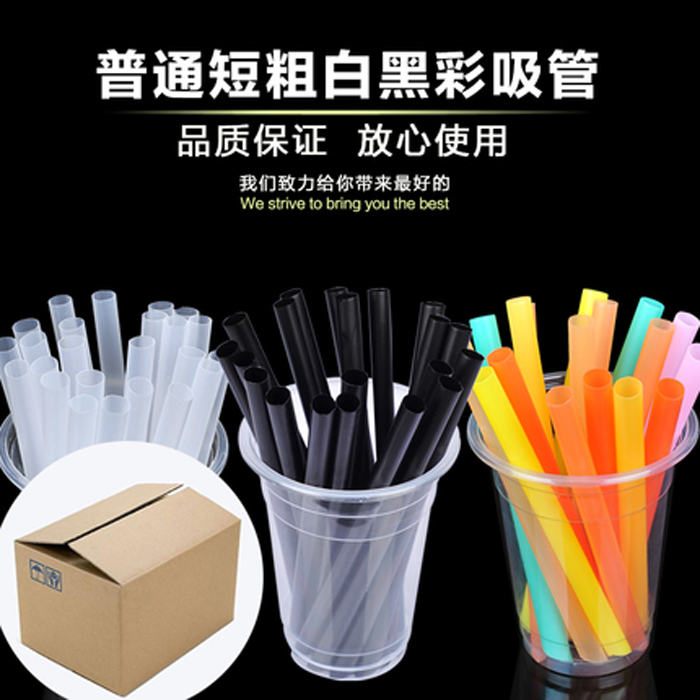 普通短粗白黑彩吸管

品质保证　放心使用

我们致力给你带来最好的
We strive to bring you the best